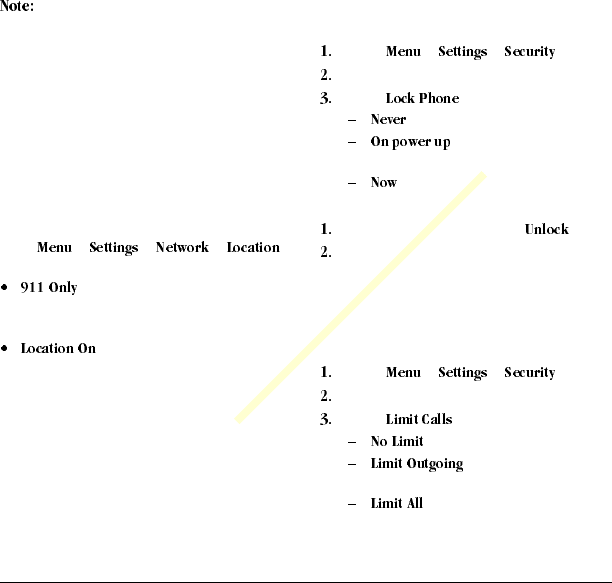 Note:

Menu Settings Network Location

• 911 Only

• Location On

1. Menu Settings Security
2.
3. Lock Phone
– Never
– On power up
– Now

1. Unlock
2.

1. Menu Settings Security
2.
3. Limit Calls
– No Limit
– Limit Outgoing
– Limit All